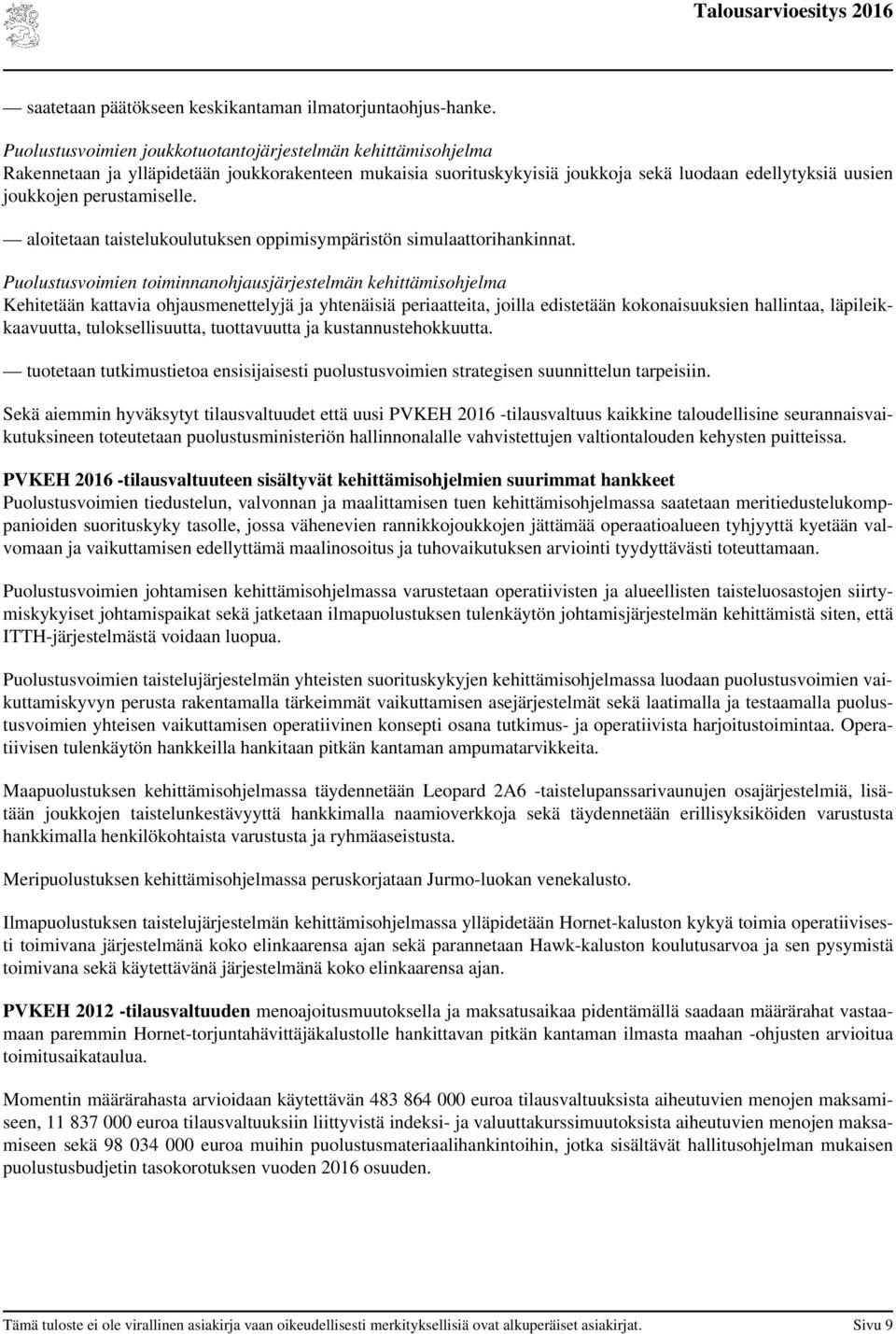 Talousarvioesitys 2016

— saatetaan päätökseen keskikantaman ilmatorjuntaohjus-hanke.

Puolustusvoimien joukkotuotantojärjestelmän kehittämisohjelma
Rakennetaan ja ylläpidetään joukkorakenteen mukaisia suorituskykyisiä joukkoja sekä luodaan edellytyksiä uusien joukkojen perustamiselle.

— aloitetaan taistelukoulutuksen oppimisympäristön simulaattorihankinnat.

Puolustusvoimien toiminnanohjausjärjestelmän kehittämisohjelma
Kehitetään kattavia ohjausmenettelyjä ja yhtenäisiä periaatteita, joilla edistetään kokonaisuuksien hallintaa, läpileikkaavuutta, tuloksellisuutta, tuottavuutta ja kustannustehokkuutta.

— tuotetaan tutkimustietoa ensisijaisesti puolustusvoimien strategisen suunnittelun tarpeisiin.

Sekä aiemmin hyväksytyt tilausvaltuudet että uusi PVKEH 2016 -tilausvaltuus kaikkine taloudellisine seurannaisvaikutuksineen toteutetaan puolustusministeriön hallinnonalalle vahvistettujen valtiontalouden kehysten puitteissa.

PVKEH 2016 -tilausvaltuuteen sisältyvät kehittämisohjelmien suurimmat hankkeet
Puolustusvoimien tiedustelun, valvonnan ja maalittamisen tuen kehittämisohjelmassa saatetaan meritiedustelukomppanioiden suorituskyky tasolle, jossa vähenevien rannikkojoukkojen jättämää operaatioalueen tyhjyyttä kyetään valvomaan ja vaikuttamisen edellyttämä maalinosoitus ja tuhovaikutuksen arviointi tyydyttävästi toteuttamaan.

Puolustusvoimien johtamisen kehittämisohjelmassa varustetaan operatiivisten ja alueellisten taisteluosastojen siirtymiskykyiset johtamispaikat sekä jatketaan ilmapuolustuksen tulenkäytön johtamisjärjestelmän kehittämistä siten, että ITTH-järjestelmästä voidaan luopua.

Puolustusvoimien taistelujärjestelmän yhteisten suorituskykyjen kehittämisohjelmassa luodaan puolustusvoimien vaikuttamiskyvyn perusta rakentamalla tärkeimmät vaikuttamisen asejärjestelmät sekä laatimalla ja testaamalla puolustusvoimien yhteisen vaikuttamisen operatiivinen konsepti osana tutkimus- ja operatiivista harjoitustoimintaa. Operatiivisen tulenkäytön hankkeilla hankitaan pitkän kantaman ampumatarvikkeita.

Maapuolustuksen kehittämisohjelmassa täydennetään Leopard 2A6 -taistelupanssarivaunujen osajärjestelmiä, lisätään joukkojen taistelunkestävyyttä hankkimalla naamioverkkoja sekä täydennetään erillisyksiköiden varustusta hankkimalla henkilökohtaista varustusta ja ryhmäaseistusta.

Meripuolustuksen kehittämisohjelmassa peruskorjataan Jurmo-luokan venekalusto.

Ilmapuolustuksen taistelujärjestelmän kehittämisohjelmassa ylläpidetään Hornet-kaluston kykyä toimia operatiivisesti toimivana järjestelmänä koko elinkaarensa ajan sekä parannetaan Hawk-kaluston koulutusarvoa ja sen pysymistä toimivana sekä käytettävänä järjestelmänä koko elinkaarensa ajan.

PVKEH 2012 -tilausvaltuuden menoajoitusmuutoksella ja maksatusaikaa pidentämällä saadaan määrärahat vastaamaan paremmin Hornet-torjuntahävittäjäkalustolle hankittavan pitkän kantaman ilmasta maahan -ohjusten arvioitua toimitusaikataulua.

Momentin määrärahasta arvioidaan käytettävän 483 864 000 euroa tilausvaltuuksista aiheutuvien menojen maksamiseen, 11 837 000 euroa tilausvaltuuksiin liittyvistä indeksi- ja valuuttakurssimuutoksista aiheutuvien menojen maksamiseen sekä 98 034 000 euroa muihin puolustusmateriaalihankintoihin, jotka sisältävät hallitusohjelman mukaisen puolustusbudjetin tasokorotuksen vuoden 2016 osuuden.

Tämä tuloste ei ole virallinen asiakirja vaan oikeudellisesti merkityksellisiä ovat alkuperäiset asiakirjat. Sivu 9